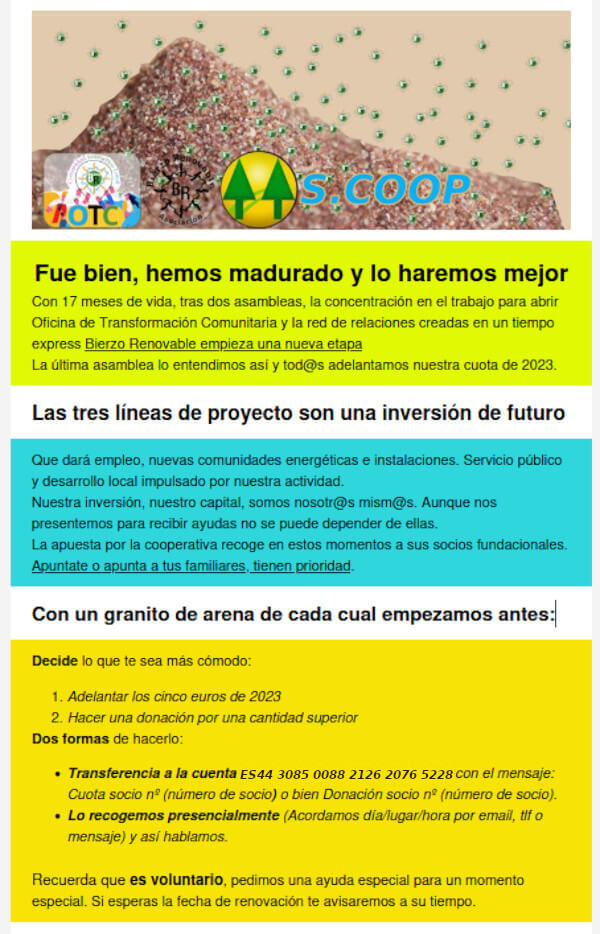 OTC

BR

S.COOP

Fue bien, hemos madurado y lo haremos mejor

Con 17 meses de vida, tras dos asambleas, la concentración en el trabajo para abrir Oficina de Transformación Comunitaria y la red de relaciones creadas en un tiempo express Bierzo Renovable empieza una nueva etapa
La última asamblea lo entendimos así y tod@s adelantamos nuestra cuota de 2023.

Las tres líneas de proyecto son una inversión de futuro

Que dará empleo, nuevas comunidades energéticas e instalaciones. Servicio público y desarrollo local impulsado por nuestra actividad.
Nuestra inversión, nuestro capital, somos nosotr@s mism@s. Aunque nos presentemos para recibir ayudas no se puede depender de ellas.
La apuesta por la cooperativa recoge en estos momentos a sus socios fundacionales. Apuntate o apunta a tus familiares, tienen prioridad.

Con un granito de arena de cada cual empezamos antes:

Decide lo que te sea más cómodo:

1. Adelantar los cinco euros de 2023
2. Hacer una donación por una cantidad superior

Dos formas de hacerlo:

• Transferencia a la cuenta ES44 3085 0088 2126 2076 5228 con el mensaje: Cuota socio nº (número de socio) o bien Donación socio nº (número de socio).
• Lo recogemos presencialmente (Acordamos día/lugar/hora por email, tlf o mensaje) y así hablamos.

Recuerda que es voluntario, pedimos una ayuda especial para un momento especial. Si esperas la fecha de renovación te avisaremos a su tiempo.